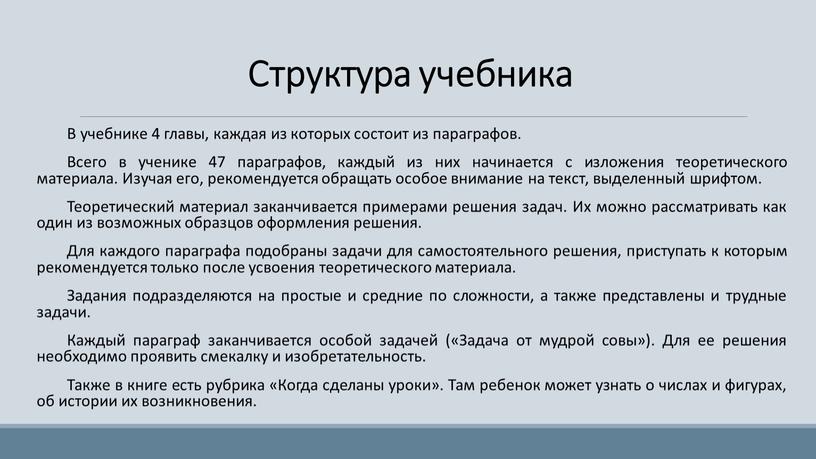 Структура учебника

В учебнике 4 главы, каждая из которых состоит из параграфов.

Всего в ученике 47 параграфов, каждый из них начинается с изложения теоретического материала. Изучая его, рекомендуется обращать особое внимание на текст, выделенный шрифтом.

Теоретический материал заканчивается примерами решения задач. Их можно рассматривать как один из возможных образцов оформления решения.

Для каждого параграфа подобраны задачи для самостоятельного решения, приступать к которым рекомендуется только после усвоения теоретического материала.

Задания подразделяются на простые и средние по сложности, а также представлены и трудные задачи.

Каждый параграф заканчивается особой задачей («Задача от мудрой совы»). Для ее решения необходимо проявить смекалку и изобретательность.

Также в книге есть рубрика «Когда сделаны уроки». Там ребенок может узнать о числах и фигурах, об истории их возникновения.